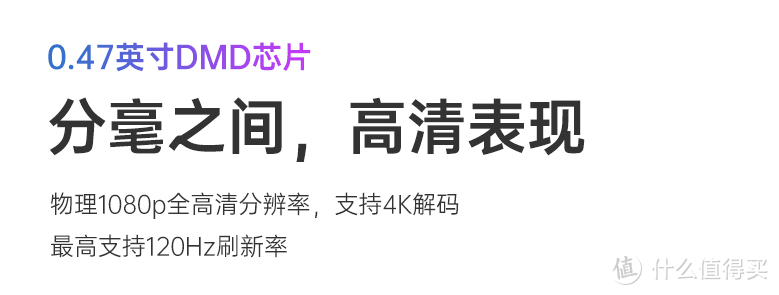 0.47英寸DMD芯片

分毫之间，高清表现

物理1080p全高清分辨率，支持4K解码
最高支持120Hz刷新率

值 什么值得买